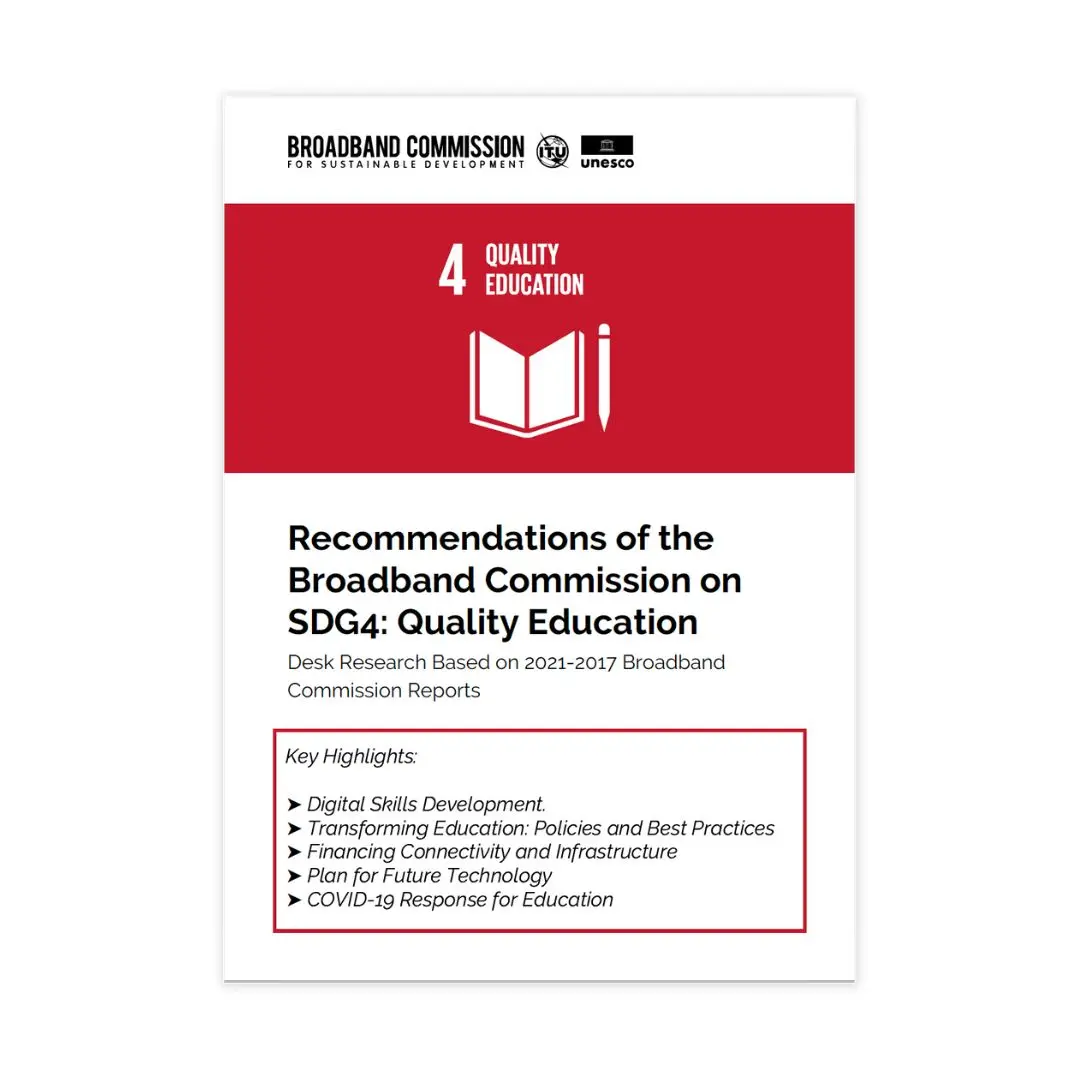 BROADBAND COMMISSION
FOR SUSTAINABLE DEVELOPMENT

ITU

unesco

4 QUALITY EDUCATION

Recommendations of the Broadband Commission on SDG4: Quality Education

Desk Research Based on 2021-2017 Broadband Commission Reports

Key Highlights:

➤ Digital Skills Development.
➤ Transforming Education: Policies and Best Practices
➤ Financing Connectivity and Infrastructure
➤ Plan for Future Technology
➤ COVID-19 Response for Education